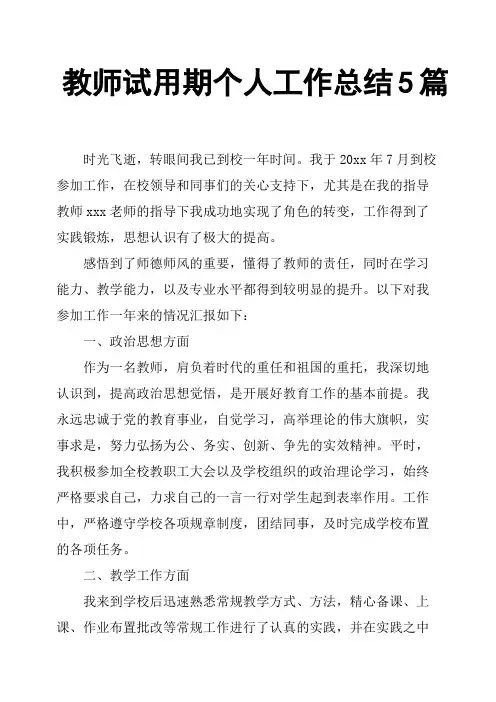 教师试用期个人工作总结5篇

时光飞逝，转眼间我已到校一年时间。我于20xx年7月到校参加工作，在校领导和同事们的关心支持下，尤其是在我的指导教师xxx老师的指导下我成功地实现了角色的转变，工作得到了实践锻炼，思想认识有了极大的提高。

感悟到了师德师风的重要，懂得了教师的责任，同时在学习能力、教学能力，以及专业水平都得到较明显的提升。以下对我参加工作一年来的情况汇报如下：

一、政治思想方面

作为一名教师，肩负着时代的重任和祖国的重托，我深切地认识到，提高政治思想觉悟，是开展好教育工作的基本前提。我永远忠诚于党的教育事业，自觉学习，高举理论的伟大旗帜，实事求是，努力弘扬为公、务实、创新、争先的实效精神。平时，我积极参加全校教职工大会以及学校组织的政治理论学习，始终严格要求自己，力求自己的一言一行对学生起到表率作用。工作中，严格遵守学校各项规章制度，团结同事，及时完成学校布置的各项任务。

二、教学工作方面

我来到学校后迅速熟悉常规教学方式、方法，精心备课、上课、作业布置批改等常规工作进行了认真的实践，并在实践之中